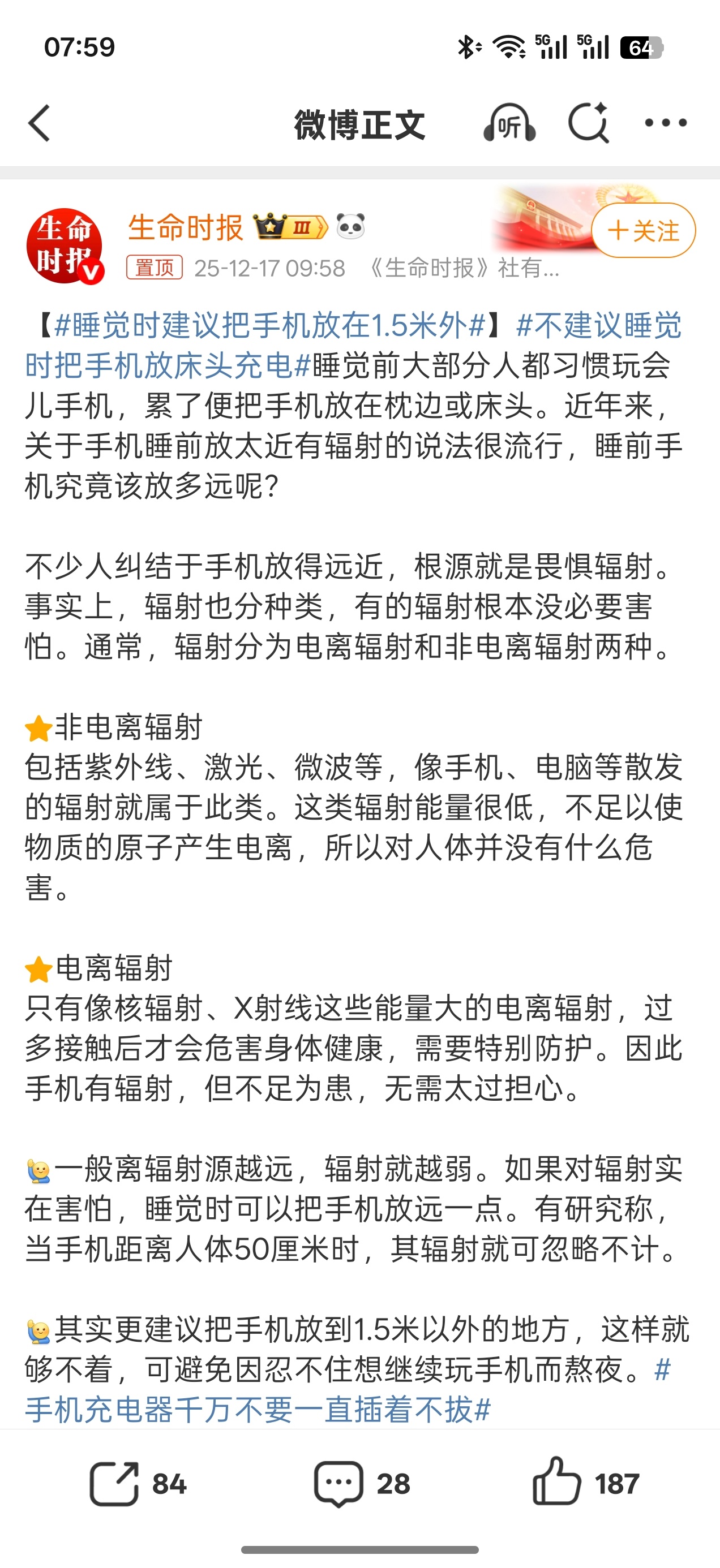 07:59

5G 5G 64

微博正文

听

生命时报

生命时报 Ⅲ

+关注

置顶 25-12-17 09:58 《生命时报》社有...

【#睡觉时建议把手机放在1.5米外#】#不建议睡觉时把手机放床头充电#睡觉前大部分人都习惯玩会儿手机，累了便把手机放在枕边或床头。近年来，关于手机睡前放太近有辐射的说法很流行，睡前手机究竟该放多远呢?

不少人纠结于手机放得远近，根源就是畏惧辐射。事实上，辐射也分种类，有的辐射根本没必要害怕。通常，辐射分为电离辐射和非电离辐射两种。

非电离辐射
包括紫外线、激光、微波等，像手机、电脑等散发的辐射就属于此类。这类辐射能量很低，不足以使物质的原子产生电离，所以对人体并没有什么危害。

电离辐射
只有像核辐射、X射线这些能量大的电离辐射，过多接触后才会危害身体健康，需要特别防护。因此手机有辐射，但不足为患，无需太过担心。

一般离辐射源越远，辐射就越弱。如果对辐射实在害怕，睡觉时可以把手机放远一点。有研究称，当手机距离人体50厘米时，其辐射就可忽略不计。

其实更建议把手机放到1.5米以外的地方，这样就够不着，可避免因忍不住想继续玩手机而熬夜。#手机充电器千万不要一直插着不拔#

84 28 187